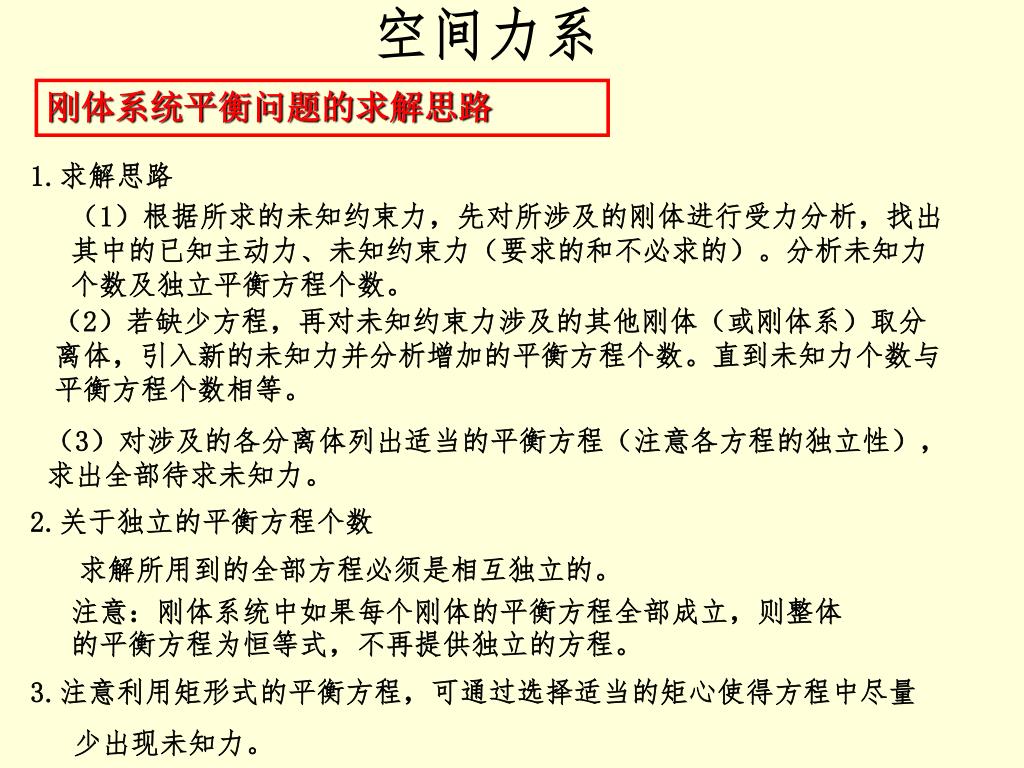 空间力系

刚体系统平衡问题的求解思路

1.求解思路

（1）根据所求的未知约束力，先对所涉及的刚体进行受力分析，找出其中的已知主动力、未知约束力（要求的和不必求的）。分析未知力个数及独立平衡方程个数。

（2）若缺少方程，再对未知约束力涉及的其他刚体（或刚体系）取分离体，引入新的未知力并分析增加的平衡方程个数。直到未知力个数与平衡方程个数相等。

（3）对涉及的各分离体列出适当的平衡方程（注意各方程的独立性），求出全部待求未知力。

2.关于独立的平衡方程个数

求解所用到的全部方程必须是相互独立的。

注意：刚体系统中如果每个刚体的平衡方程全部成立，则整体的平衡方程为恒等式，不再提供独立的方程。

3.注意利用矩形式的平衡方程，可通过选择适当的矩心使得方程中尽量少出现未知力。